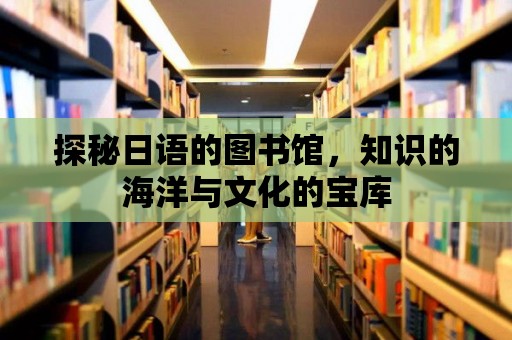 探秘日语的图书馆，知识的海洋与文化的宝库